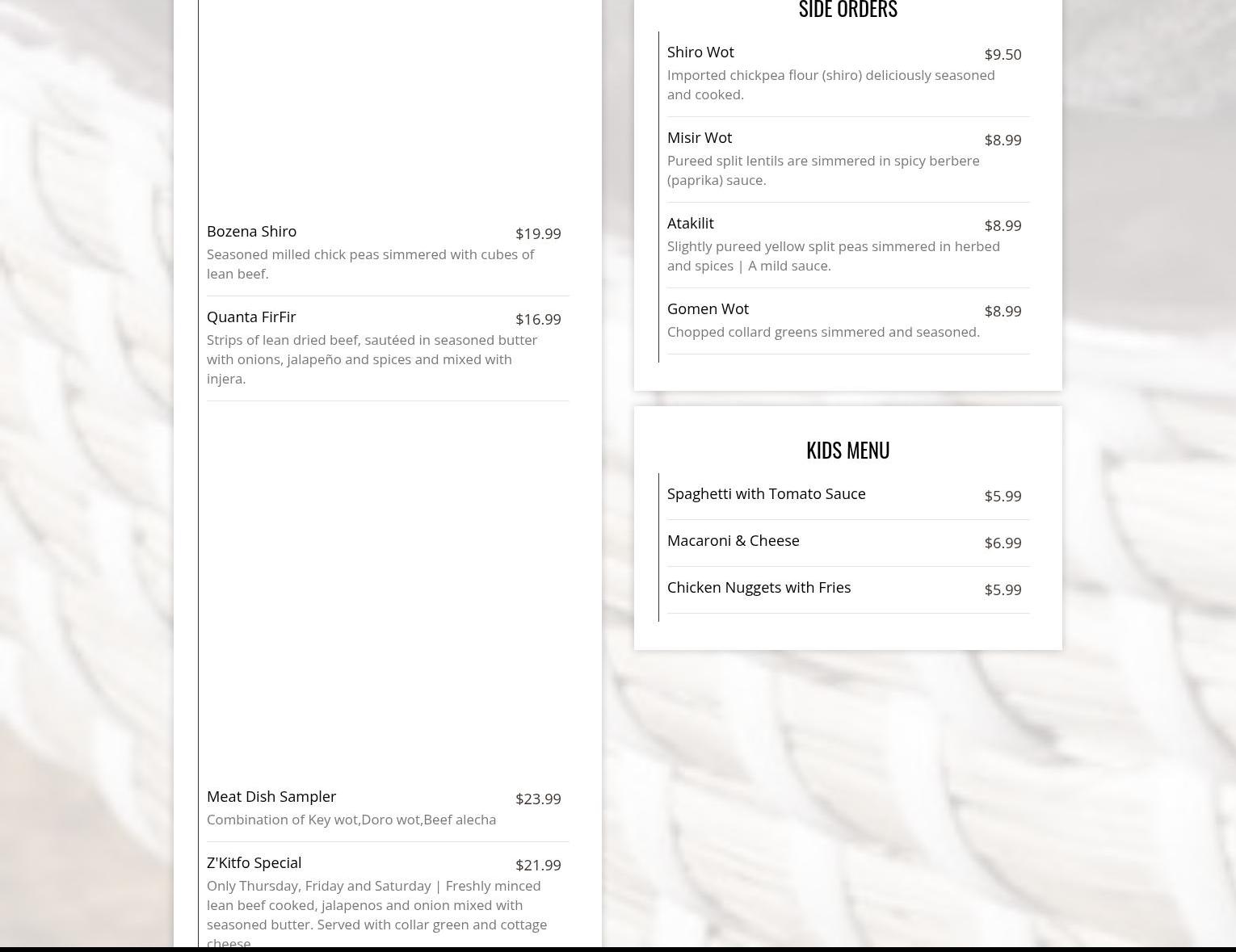 Bozena Shiro $19.99
Seasoned milled chick peas simmered with cubes of lean beef.

Quanta FirFir $16.99
Strips of lean dried beef, sautéed in seasoned butter with onions, jalapeño and spices and mixed with injera.

Meat Dish Sampler $23.99
Combination of Key wot,Doro wot,Beef alecha

Z'Kitfo Special $21.99
Only Thursday, Friday and Saturday | Freshly minced lean beef cooked, jalapenos and onion mixed with seasoned butter. Served with collar green and cottage cheese

SIDE ORDERS

Shiro Wot $9.50
Imported chickpea flour (shiro) deliciously seasoned and cooked.

Misir Wot $8.99
Pureed split lentils are simmered in spicy berbere (paprika) sauce.

Atakilit $8.99
Slightly pureed yellow split peas simmered in herbed and spices | A mild sauce.

Gomen Wot $8.99
Chopped collard greens simmered and seasoned.

KIDS MENU

Spaghetti with Tomato Sauce $5.99

Macaroni & Cheese $6.99

Chicken Nuggets with Fries $5.99